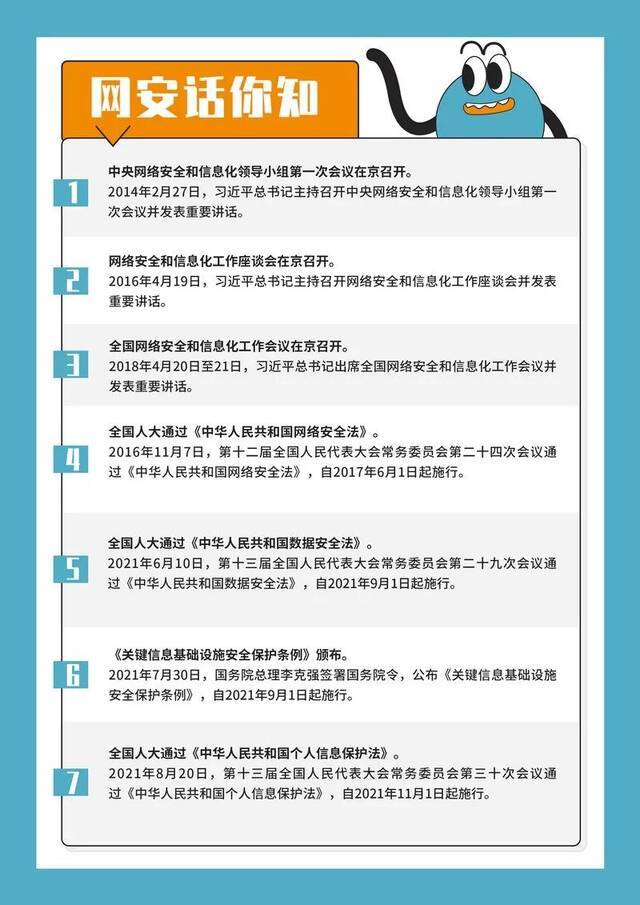 网安话你知

1
中央网络安全和信息化领导小组第一次会议在京召开。
2014年2月27日，习近平总书记主持召开中央网络安全和信息化领导小组第一次会议并发表重要讲话。

2
网络安全和信息化工作座谈会在京召开。
2016年4月19日，习近平总书记主持召开网络安全和信息化工作座谈会并发表重要讲话。

3
全国网络安全和信息化工作会议在京召开。
2018年4月20日至21日，习近平总书记出席全国网络安全和信息化工作会议并发表重要讲话。

4
全国人大通过《中华人民共和国网络安全法》。
2016年11月7日，第十二届全国人民代表大会常务委员会第二十四次会议通过《中华人民共和国网络安全法》，自2017年6月1日起施行。

5
全国人大通过《中华人民共和国数据安全法》。
2021年6月10日，第十三届全国人民代表大会常务委员会第二十九次会议通过《中华人民共和国数据安全法》，自2021年9月1日起施行。

6
《关键信息基础设施安全保护条例》颁布。
2021年7月30日，国务院总理李克强签署国务院令，公布《关键信息基础设施安全保护条例》，自2021年9月1日起施行。

7
全国人大通过《中华人民共和国个人信息保护法》。
2021年8月20日，第十三届全国人民代表大会常务委员会第三十次会议通过《中华人民共和国个人信息保护法》，自2021年11月1日起施行。